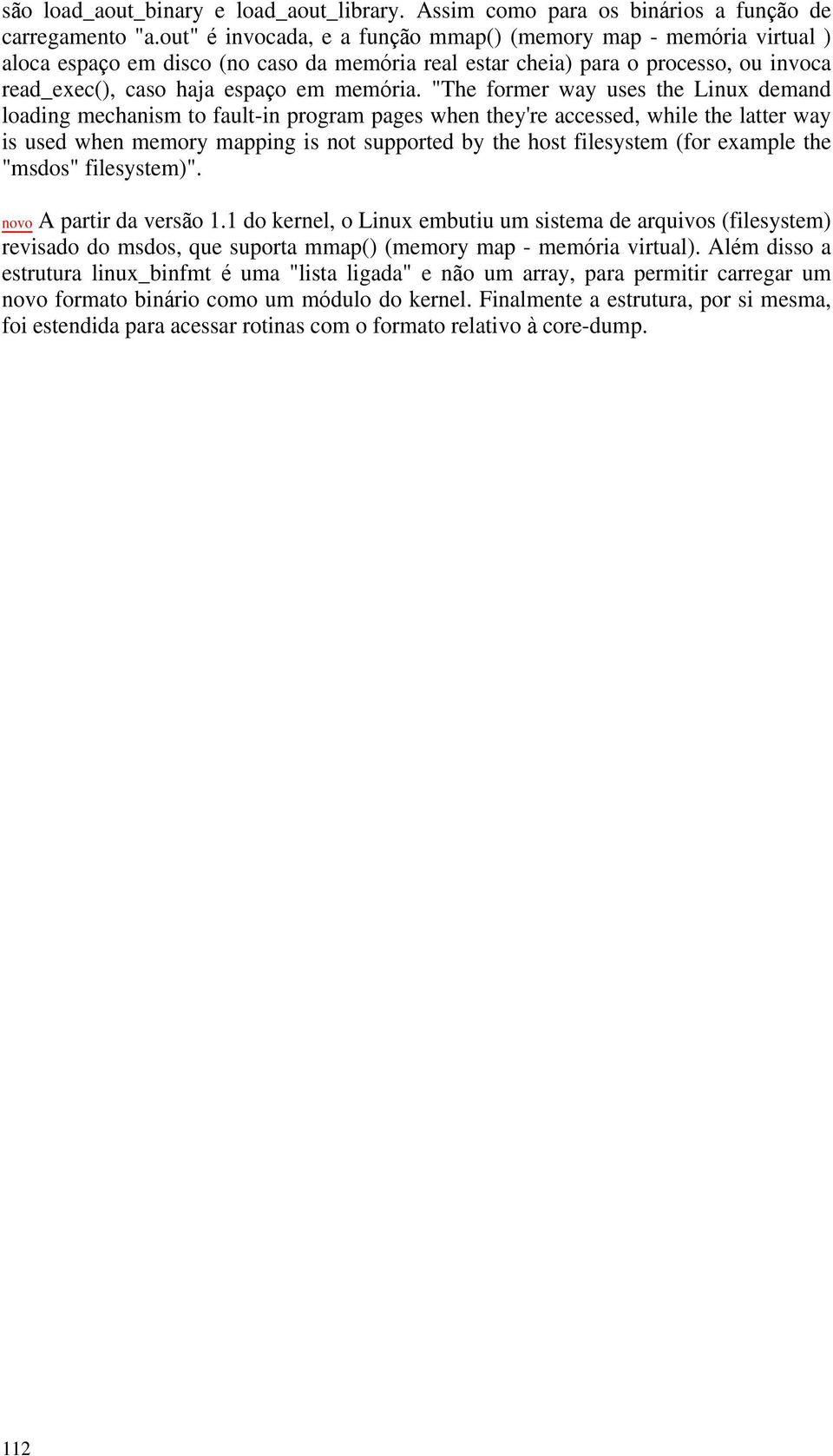 são load_aout_binary e load_aout_library. Assim como para os binários a função de carregamento "a.out" é invocada, e a função mmap() (memory map - memória virtual ) aloca espaço em disco (no caso da memória real estar cheia) para o processo, ou invoca read_exec(), caso haja espaço em memória. "The former way uses the Linux demand loading mechanism to fault-in program pages when they're accessed, while the latter way is used when memory mapping is not supported by the host filesystem (for example the "msdos" filesystem)".

novo A partir da versão 1.1 do kernel, o Linux embutiu um sistema de arquivos (filesystem) revisado do msdos, que suporta mmap() (memory map - memória virtual). Além disso a estrutura linux_binfmt é uma "lista ligada" e não um array, para permitir carregar um novo formato binário como um módulo do kernel. Finalmente a estrutura, por si mesma, foi estendida para acessar rotinas com o formato relativo à core-dump.

112